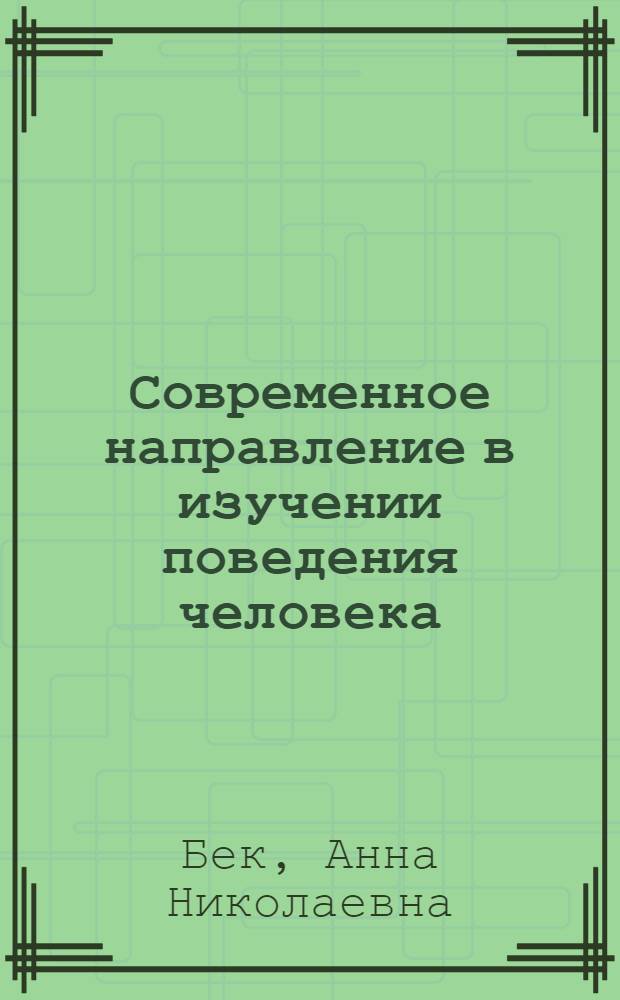 Современное направление в изучении поведения человека

Бек, Анна Николаевна